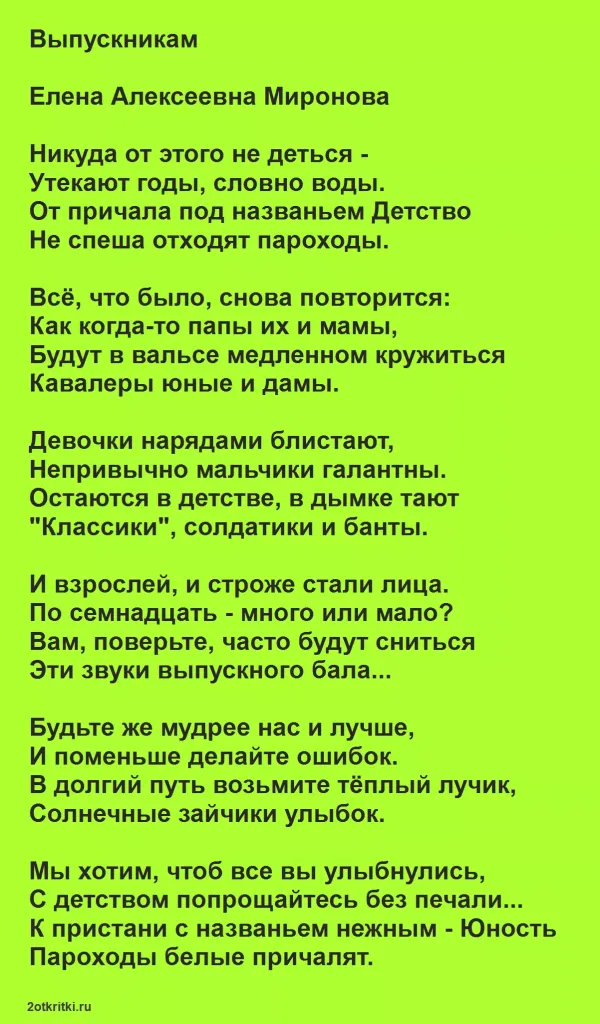 Выпускникам

Елена Алексеевна Миронова

Никуда от этого не деться -
Утекают годы, словно воды.
От причала под названьем Детство
Не спеша отходят пароходы.

Всё, что было, снова повторится:
Как когда-то папы их и мамы,
Будут в вальсе медленном кружиться
Кавалеры юные и дамы.

Девочки нарядами блистают,
Непривычно мальчики галантны.
Остаются в детстве, в дымке тают
"Классики", солдатики и банты.

И взрослей, и строже стали лица.
По семнадцать - много или мало?
Вам, поверьте, часто будут сниться
Эти звуки выпускного бала...

Будьте же мудрее нас и лучше,
И поменьше делайте ошибок.
В долгий путь возьмите тёплый лучик,
Солнечные зайчики улыбок.

Мы хотим, чтоб все вы улыбнулись,
С детством попрощайтесь без печали...
К пристани с названьем нежным - Юность
Пароходы белые причалят.

2otkritki.ru